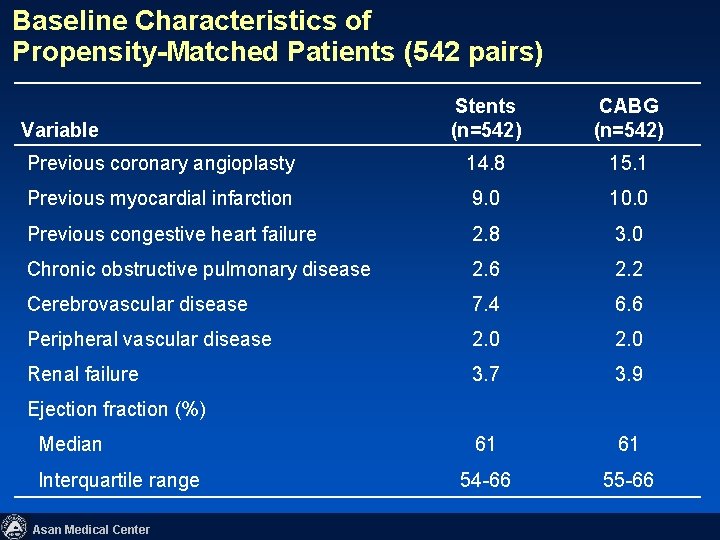 Baseline Characteristics of Propensity-Matched Patients (542 pairs)

| Variable | Stents (n=542) | CABG (n=542) |
|---|---|---|
| Previous coronary angioplasty | 14.8 | 15.1 |
| Previous myocardial infarction | 9.0 | 10.0 |
| Previous congestive heart failure | 2.8 | 3.0 |
| Chronic obstructive pulmonary disease | 2.6 | 2.2 |
| Cerebrovascular disease | 7.4 | 6.6 |
| Peripheral vascular disease | 2.0 | 2.0 |
| Renal failure | 3.7 | 3.9 |
| Ejection fraction (%) | | |
| Median | 61 | 61 |
| Interquartile range | 54-66 | 55-66 |

Asan Medical Center